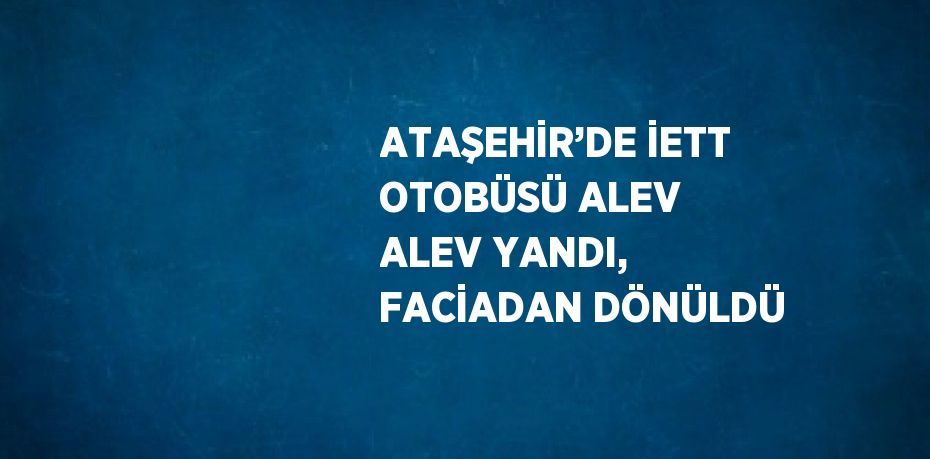 ATAŞEHİR’DE İETT OTOBÜSÜ ALEV ALEV YANDI, FACİADAN DÖNÜLDÜ